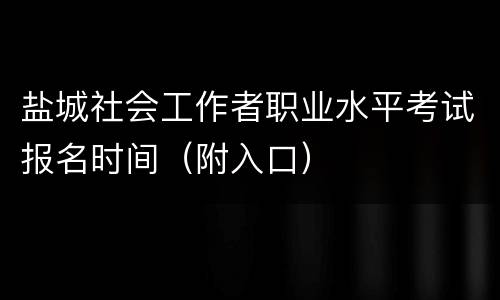 盐城社会工作者职业水平考试报名时间（附入口）